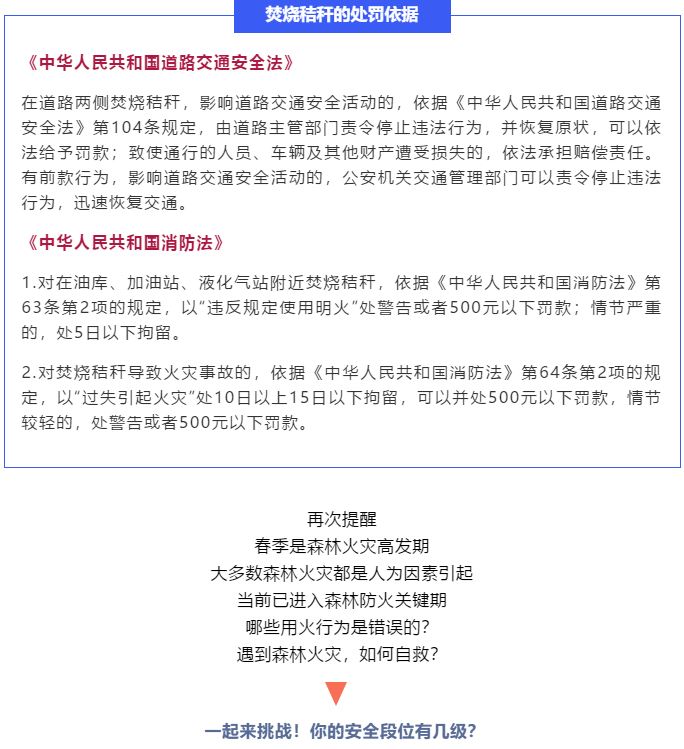 焚烧秸秆的处罚依据

《中华人民共和国道路交通安全法》

在道路两侧焚烧秸秆，影响道路交通安全活动的，依据《中华人民共和国道路交通安全法》第104条规定，由道路主管部门责令停止违法行为，并恢复原状，可以依法给予罚款；致使通行的人员、车辆及其他财产遭受损失的，依法承担赔偿责任。有前款行为，影响道路交通安全活动的，公安机关交通管理部门可以责令停止违法行为，迅速恢复交通。

《中华人民共和国消防法》

1.对在油库、加油站、液化气站附近焚烧秸秆，依据《中华人民共和国消防法》第63条第2项的规定，以“违反规定使用明火”处警告或者500元以下罚款；情节严重的，处5日以下拘留。

2.对焚烧秸秆导致火灾事故的，依据《中华人民共和国消防法》第64条第2项的规定，以“过失引起火灾”处10日以上15日以下拘留，可以并处500元以下罚款，情节较轻的，处警告或者500元以下罚款。

再次提醒
春季是森林火灾高发期
大多数森林火灾都是人为因素引起
当前已进入森林防火关键期
哪些用火行为是错误的？
遇到森林火灾，如何自救？

一起来挑战！你的安全段位有几级？